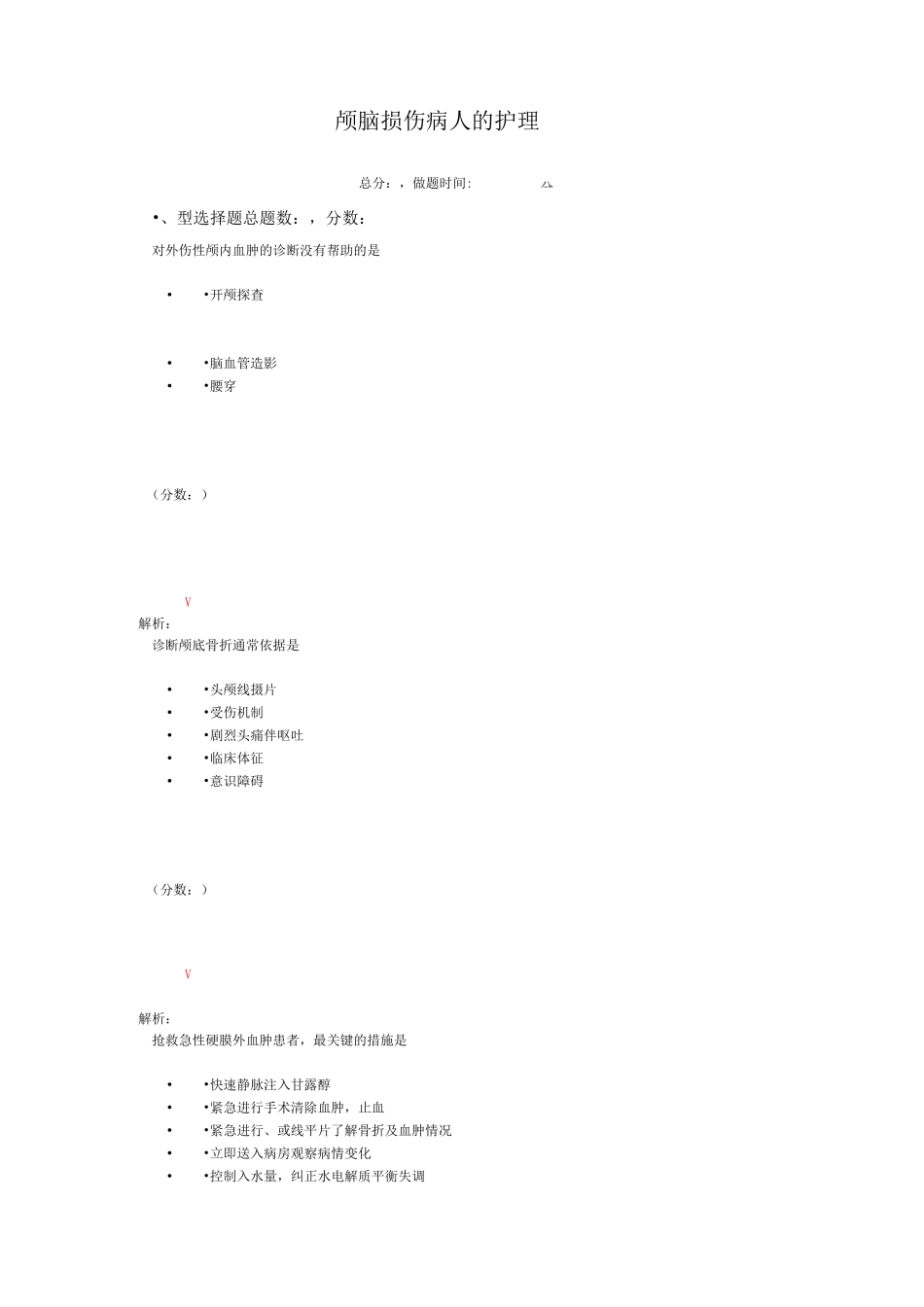 颅脑损伤病人的护理

总分：，做题时间：

•、型选择题总题数：，分数：

对外伤性颅内血肿的诊断没有帮助的是

• •开颅探查

• •脑血管造影

• •腰穿

（分数：）

V

解析：

诊断颅底骨折通常依据是

• •头颅线摄片

• •受伤机制

• •剧烈头痛伴呕吐

• •临床体征

• •意识障碍

（分数：）

V

解析：

抢救急性硬膜外血肿患者，最关键的措施是

• •快速静脉注入甘露醇

• •紧急进行手术清除血肿，止血

• •紧急进行、或线平片了解骨折及血肿情况

• •立即送入病房观察病情变化

• •控制入水量，纠正水电解质平衡失调